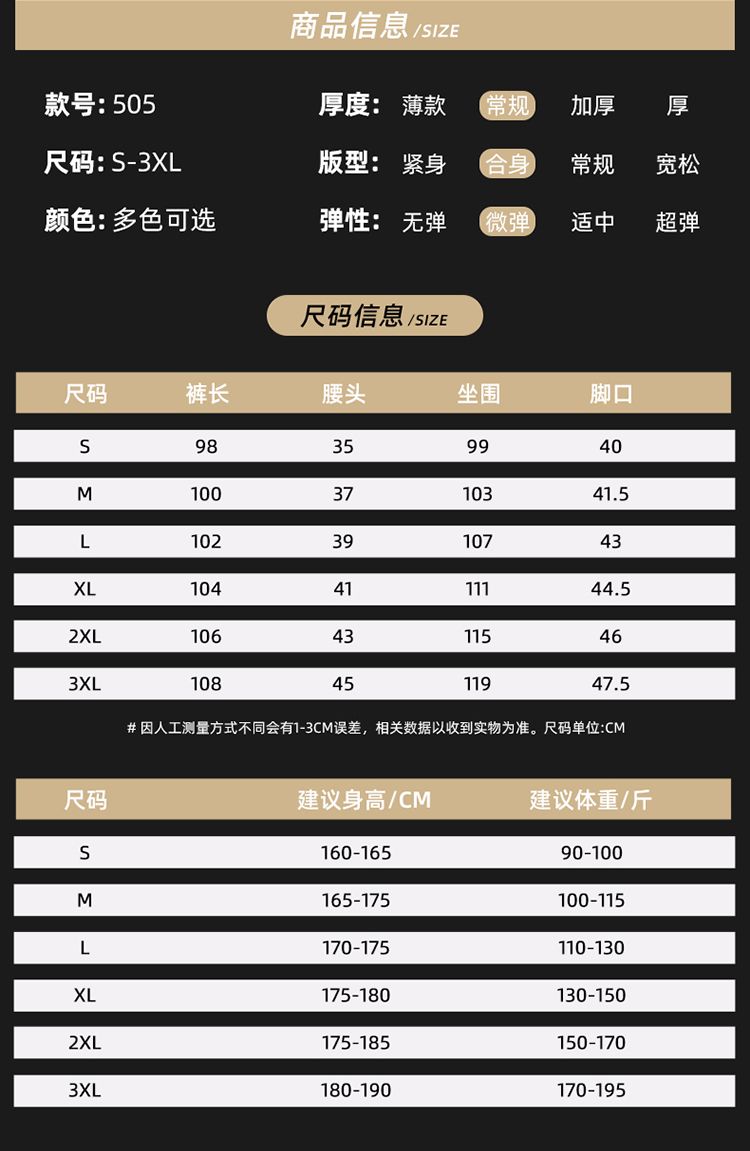 商品信息 /SIZE

款号: 505
尺码: S-3XL
颜色: 多色可选

厚度: 薄款 常规 加厚 厚
版型: 紧身 合身 常规 宽松
弹性: 无弹 微弹 适中 超弹

尺码信息 /SIZE

| 尺码 | 裤长 | 腰头 | 坐围 | 脚口 |
|---|---|---|---|---|
| S | 98 | 35 | 99 | 40 |
| M | 100 | 37 | 103 | 41.5 |
| L | 102 | 39 | 107 | 43 |
| XL | 104 | 41 | 111 | 44.5 |
| 2XL | 106 | 43 | 115 | 46 |
| 3XL | 108 | 45 | 119 | 47.5 |

# 因人工测量方式不同会有1-3CM误差，相关数据以收到实物为准。尺码单位:CM

| 尺码 | 建议身高/CM | 建议体重/斤 |
|---|---|---|
| S | 160-165 | 90-100 |
| M | 165-175 | 100-115 |
| L | 170-175 | 110-130 |
| XL | 175-180 | 130-150 |
| 2XL | 175-185 | 150-170 |
| 3XL | 180-190 | 170-195 |